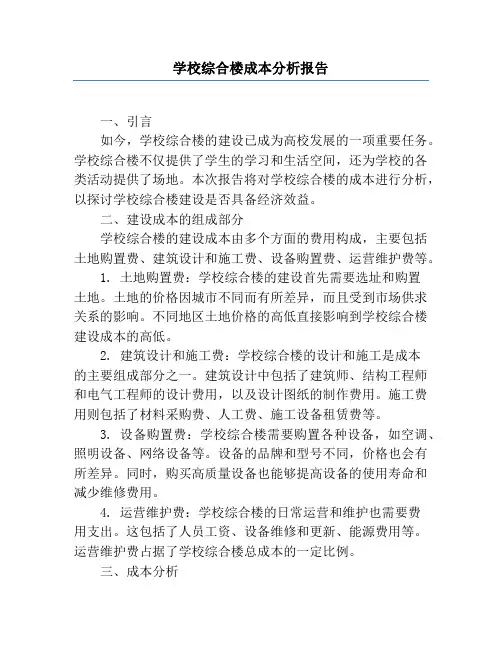 学校综合楼成本分析报告

一、引言

如今，学校综合楼的建设已成为高校发展的一项重要任务。学校综合楼不仅提供了学生的学习和生活空间，还为学校的各类活动提供了场地。本次报告将对学校综合楼的成本进行分析，以探讨学校综合楼建设是否具备经济效益。

二、建设成本的组成部分

学校综合楼的建设成本由多个方面的费用构成，主要包括土地购置费、建筑设计和施工费、设备购置费、运营维护费等。

1. 土地购置费：学校综合楼的建设首先需要选址和购置土地。土地的价格因城市不同而有所差异，而且受到市场供求关系的影响。不同地区土地价格的高低直接影响到学校综合楼建设成本的高低。

2. 建筑设计和施工费：学校综合楼的设计和施工是成本的主要组成部分之一。建筑设计中包括了建筑师、结构工程师和电气工程师的设计费用，以及设计图纸的制作费用。施工费用则包括了材料采购费、人工费、施工设备租赁费等。

3. 设备购置费：学校综合楼需要购置各种设备，如空调、照明设备、网络设备等。设备的品牌和型号不同，价格也会有所差异。同时，购买高质量设备也能够提高设备的使用寿命和减少维修费用。

4. 运营维护费：学校综合楼的日常运营和维护也需要费用支出。这包括了人员工资、设备维修和更新、能源费用等。运营维护费占据了学校综合楼总成本的一定比例。

三、成本分析